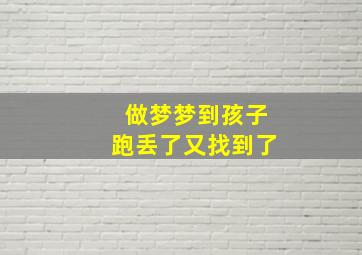 做梦梦到孩子
跑丢了又找到了